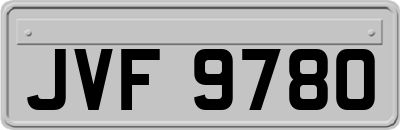 JVF 9780